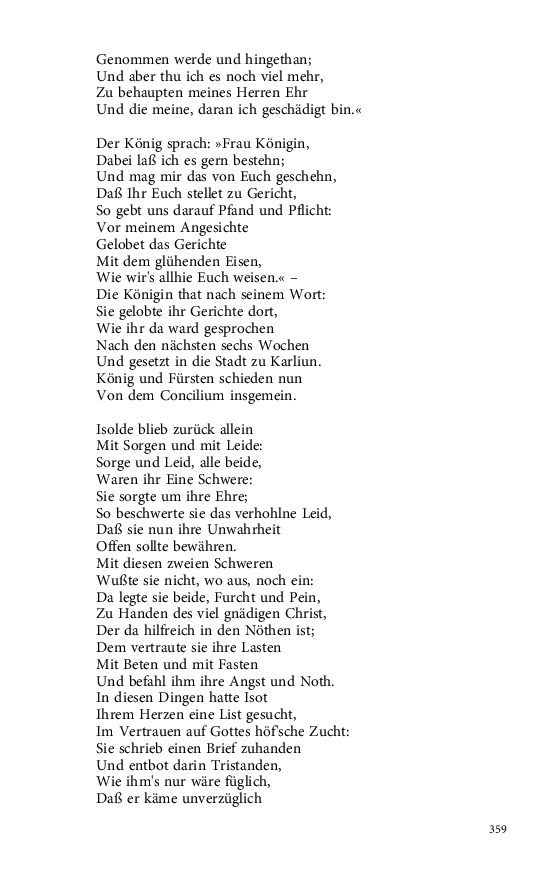 Genommen werde und hingethan;
Und aber thu ich es noch viel mehr,
Zu behaupten meines Herren Ehr
Und die meine, daran ich geschädigt bin.«

Der König sprach: »Frau Königin,
Dabei laß ich es gern bestehn;
Und mag mir das von Euch geschehn,
Daß Ihr Euch stellet zu Gericht,
So gebt uns darauf Pfand und Pflicht:
Vor meinem Angesichte
Gelobet das Gerichte
Mit dem glühenden Eisen,
Wie wir's allhie Euch weisen.« –
Die Königin that nach seinem Wort:
Sie gelobte ihr Gerichte dort,
Wie ihr da ward gesprochen
Nach den nächsten sechs Wochen
Und gesetzt in die Stadt zu Karliun.
König und Fürsten schieden nun
Von dem Concilium insgemein.

Isolde blieb zurück allein
Mit Sorgen und mit Leide:
Sorge und Leid, alle beide,
Waren ihr Eine Schwere:
Sie sorgte um ihre Ehre;
So beschwerte sie das verhohlne Leid,
Daß sie nun ihre Unwahrheit
Offen sollte bewähren.
Mit diesen zweien Schweren
Wußte sie nicht, wo aus, noch ein:
Da legte sie beide, Furcht und Pein,
Zu Handen des viel gnädigen Christ,
Der da hilfreich in den Nöthen ist;
Dem vertraute sie ihre Lasten
Mit Beten und mit Fasten
Und befahl ihm ihre Angst und Noth.
In diesen Dingen hatte Isot
Ihrem Herzen eine List gesucht,
Im Vertrauen auf Gottes höf'sche Zucht:
Sie schrieb einen Brief zuhanden
Und entbot darin Tristanden,
Wie ihm's nur wäre füglich,
Daß er käme unverzüglich

359